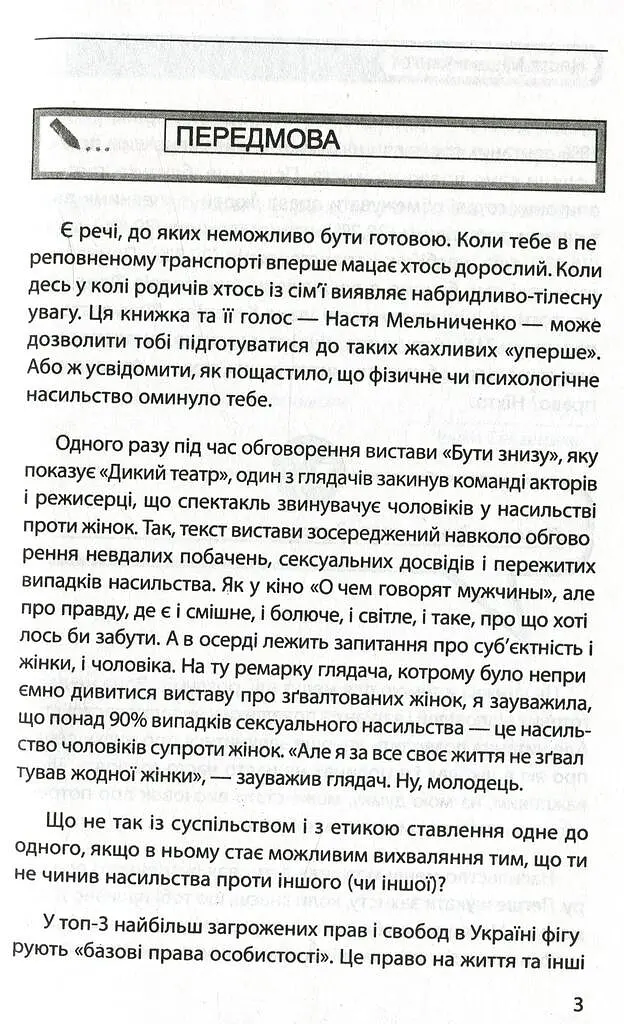 ... ПЕРЕДМОВА

Є речі, до яких неможливо бути готовою. Коли тебе в переповненому транспорті вперше мацає хтось дорослий. Коли десь у колі родичів хтось із сім'ї виявляє набридливо-тілесну увагу. Ця книжка та її голос — Настя Мельниченко — може дозволити тобі підготуватися до таких жахливих «уперше». Або ж усвідомити, як пощастило, що фізичне чи психологічне насильство оминуло тебе.

Одного разу під час обговорення вистави «Бути знизу», яку показує «Дикий театр», один з глядачів закинув команді акторів і режисерці, що спектакль звинувачує чоловіків у насильстві проти жінок. Так, текст вистави зосереджений навколо обговорення невдалих побачень, сексуальних досвідів і пережитих випадків насильства. Як у кіно «О чем говорят мужчины», але про правду, де є і смішне, і болюче, і світле, і таке, про що хотілось би забути. А в осерді лежить запитання про суб'єктність і жінки, і чоловіка. На ту ремарку глядача, котрому було неприємно дивитися виставу про зґвалтованих жінок, я зауважила, що понад 90% випадків сексуального насильства — це насильство чоловіків супроти жінок. «Але я за все своє життя не зґвалтував жодної жінки», — зауважив глядач. Ну, молодець.

Що не так із суспільством і з етикою ставлення одне до одного, якщо в ньому стає можливим вихваляння тим, що ти не чинив насильства проти іншого (чи іншої)?

У топ-3 найбільш загрожених прав і свобод в Україні фігурують «базові права особистості». Це право на життя та інші

3